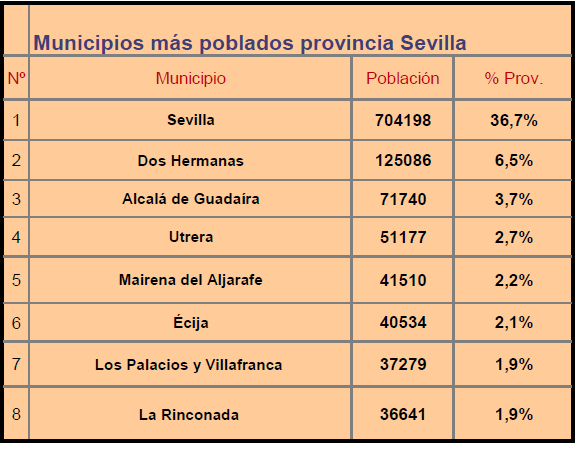 Municipios más poblados provincia Sevilla

| Nº | Municipio | Población | % Prov. |
|---|---|---|---|
| 1 | Sevilla | 704198 | 36,7% |
| 2 | Dos Hermanas | 125086 | 6,5% |
| 3 | Alcalá de Guadaíra | 71740 | 3,7% |
| 4 | Utrera | 51177 | 2,7% |
| 5 | Mairena del Aljarafe | 41510 | 2,2% |
| 6 | Écija | 40534 | 2,1% |
| 7 | Los Palacios y Villafranca | 37279 | 1,9% |
| 8 | La Rinconada | 36641 | 1,9% |